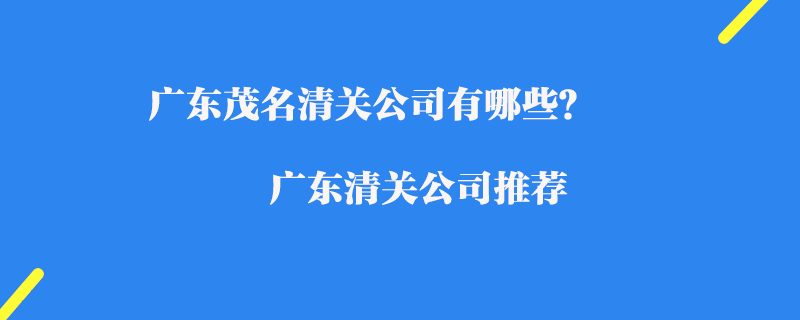 广东茂名清关公司有哪些?

广东清关公司推荐